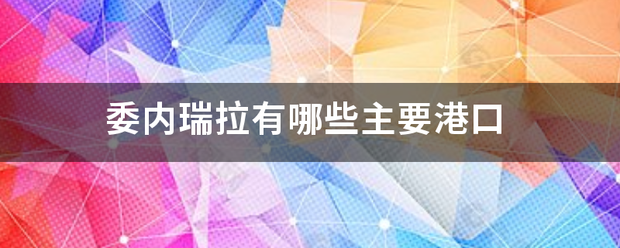 委内瑞拉有哪些主要港口